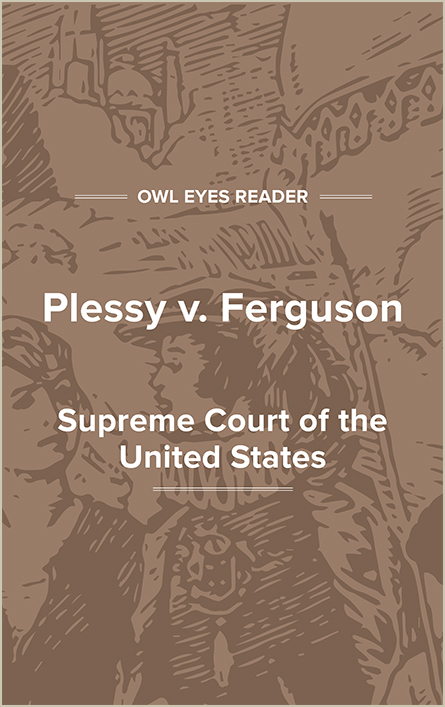 OWL EYES READER

Plessy v. Ferguson

Supreme Court of the United States